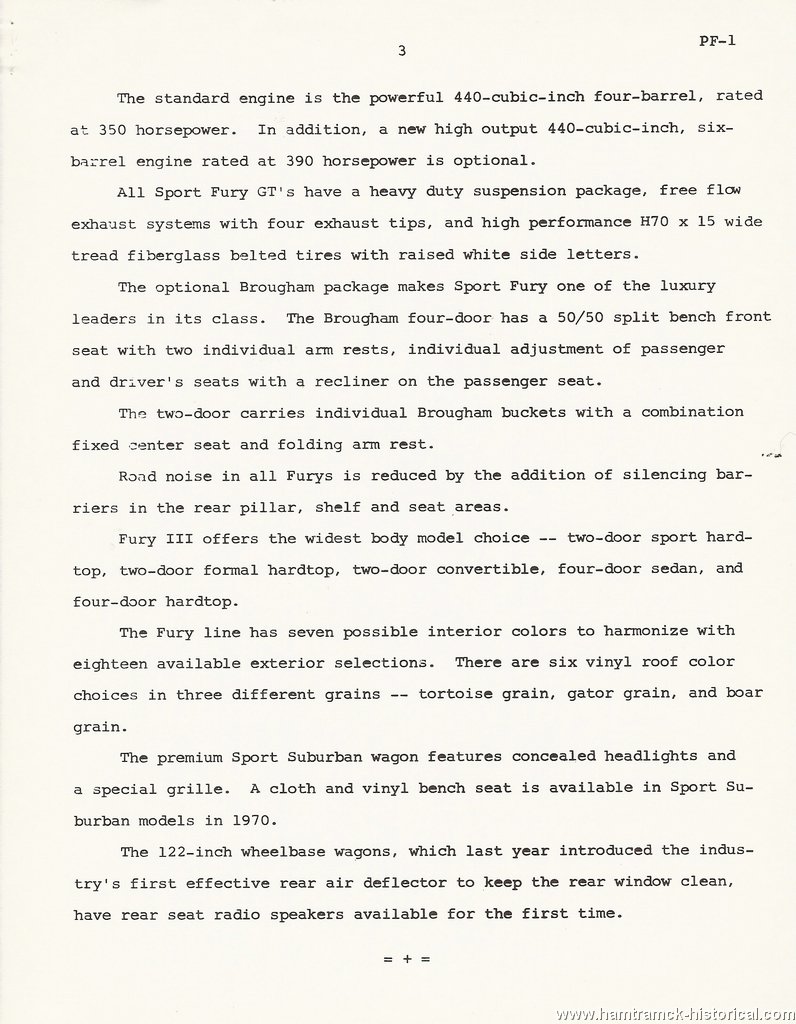 3

PF-1

The standard engine is the powerful 440-cubic-inch four-barrel, rated at 350 horsepower. In addition, a new high output 440-cubic-inch, six-barrel engine rated at 390 horsepower is optional.

All Sport Fury GT's have a heavy duty suspension package, free flow exhaust systems with four exhaust tips, and high performance H70 x 15 wide tread fiberglass belted tires with raised white side letters.

The optional Brougham package makes Sport Fury one of the luxury leaders in its class. The Brougham four-door has a 50/50 split bench front seat with two individual arm rests, individual adjustment of passenger and driver's seats with a recliner on the passenger seat.

The two-door carries individual Brougham buckets with a combination fixed center seat and folding arm rest.

Road noise in all Furys is reduced by the addition of silencing barriers in the rear pillar, shelf and seat areas.

Fury III offers the widest body model choice -- two-door sport hardtop, two-door formal hardtop, two-door convertible, four-door sedan, and four-door hardtop.

The Fury line has seven possible interior colors to harmonize with eighteen available exterior selections. There are six vinyl roof color choices in three different grains -- tortoise grain, gator grain, and boar grain.

The premium Sport Suburban wagon features concealed headlights and a special grille. A cloth and vinyl bench seat is available in Sport Suburban models in 1970.

The 122-inch wheelbase wagons, which last year introduced the industry's first effective rear air deflector to keep the rear window clean, have rear seat radio speakers available for the first time.

= + =

www.hamtramck-historical.com